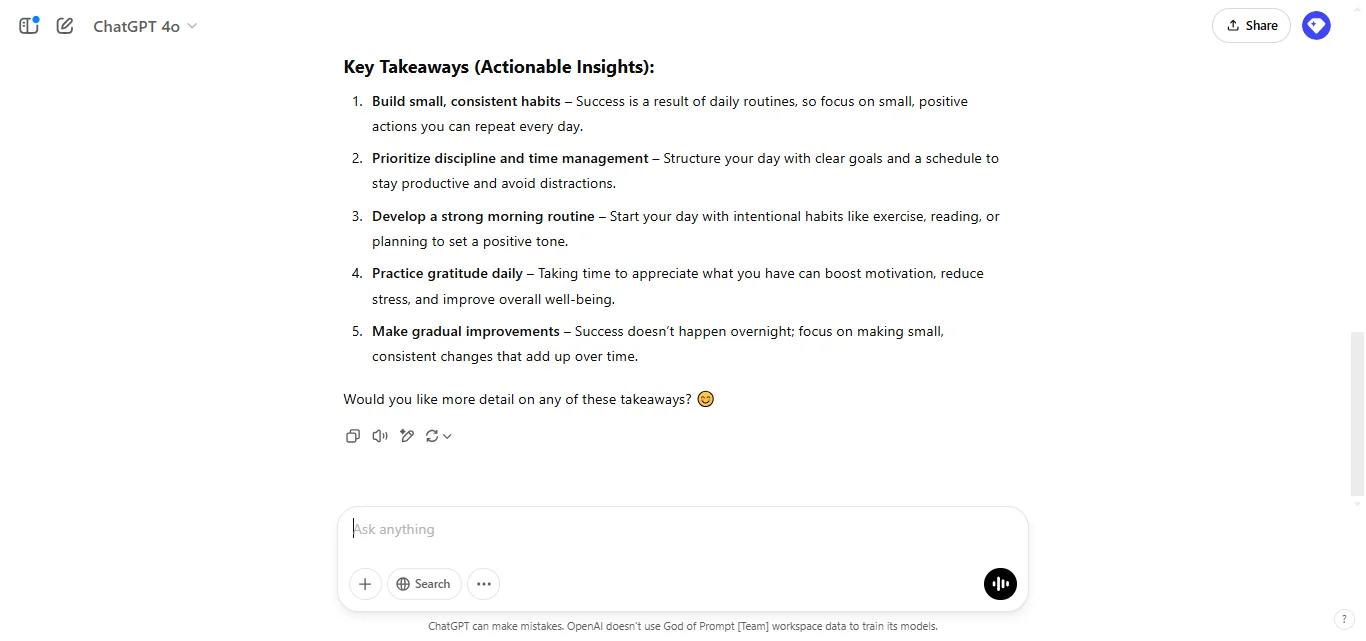 ChatGPT 4o

Share

Key Takeaways (Actionable Insights):

1. Build small, consistent habits – Success is a result of daily routines, so focus on small, positive actions you can repeat every day.
2. Prioritize discipline and time management – Structure your day with clear goals and a schedule to stay productive and avoid distractions.
3. Develop a strong morning routine – Start your day with intentional habits like exercise, reading, or planning to set a positive tone.
4. Practice gratitude daily – Taking time to appreciate what you have can boost motivation, reduce stress, and improve overall well-being.
5. Make gradual improvements – Success doesn't happen overnight; focus on making small, consistent changes that add up over time.

Would you like more detail on any of these takeaways? 😊

Ask anything

Search

ChatGPT can make mistakes. OpenAI doesn't use God of Prompt [Team] workspace data to train its models.

?